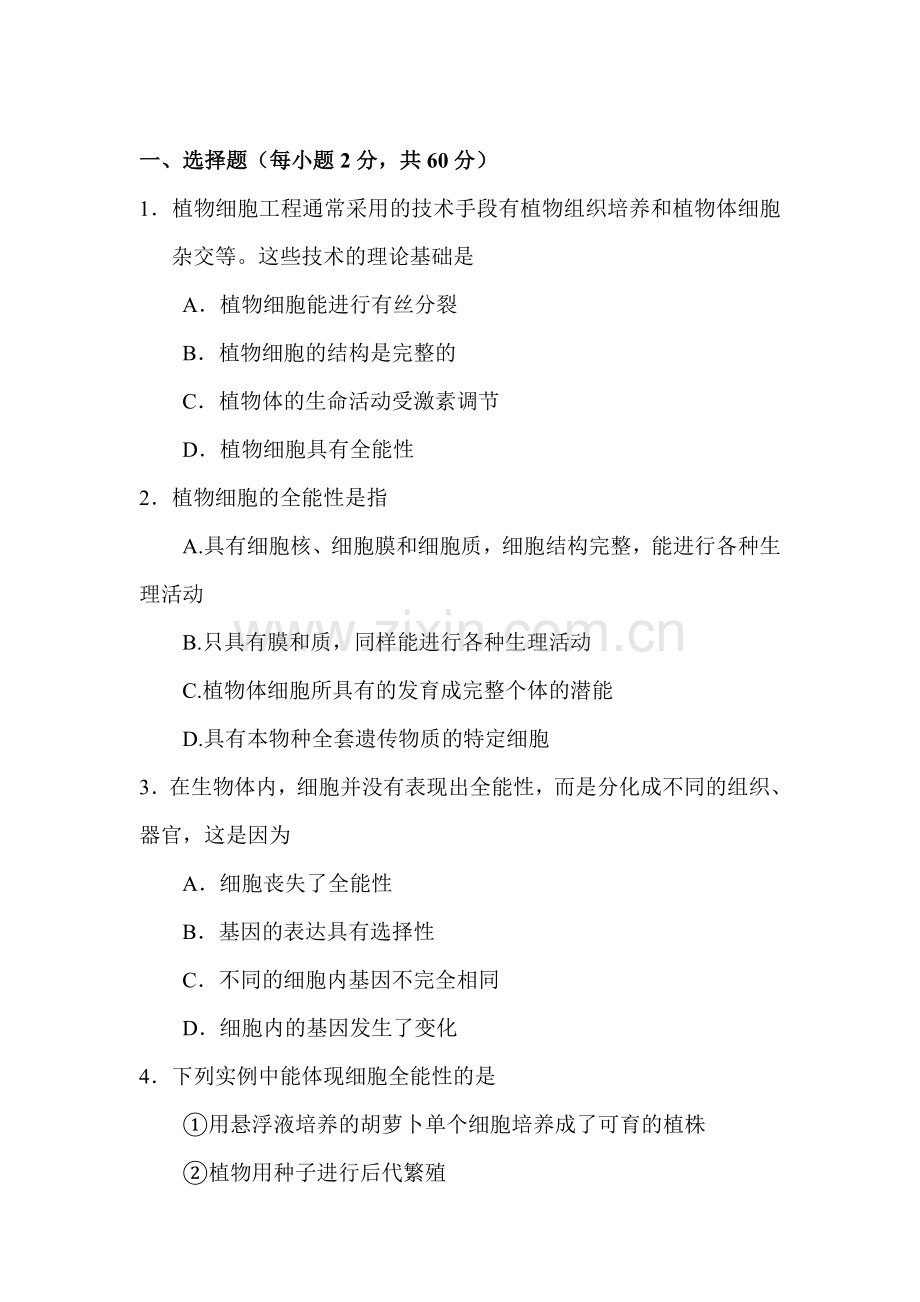 一、选择题（每小题 2 分，共 60 分）

1．植物细胞工程通常采用的技术手段有植物组织培养和植物体细胞杂交等。这些技术的理论基础是

A．植物细胞能进行有丝分裂

B．植物细胞的结构是完整的

C．植物体的生命活动受激素调节

D．植物细胞具有全能性

2．植物细胞的全能性是指

A.具有细胞核、细胞膜和细胞质，细胞结构完整，能进行各种生理活动

B.只具有膜和质，同样能进行各种生理活动

C.植物体细胞所具有的发育成完整个体的潜能

D.具有本物种全套遗传物质的特定细胞

3．在生物体内，细胞并没有表现出全能性，而是分化成不同的组织、器官，这是因为

A．细胞丧失了全能性

B．基因的表达具有选择性

C．不同的细胞内基因不完全相同

D．细胞内的基因发生了变化

4．下列实例中能体现细胞全能性的是

①用悬浮液培养的胡萝卜单个细胞培养成了可育的植株

②植物用种子进行后代繁殖

www.zixin.com.cn